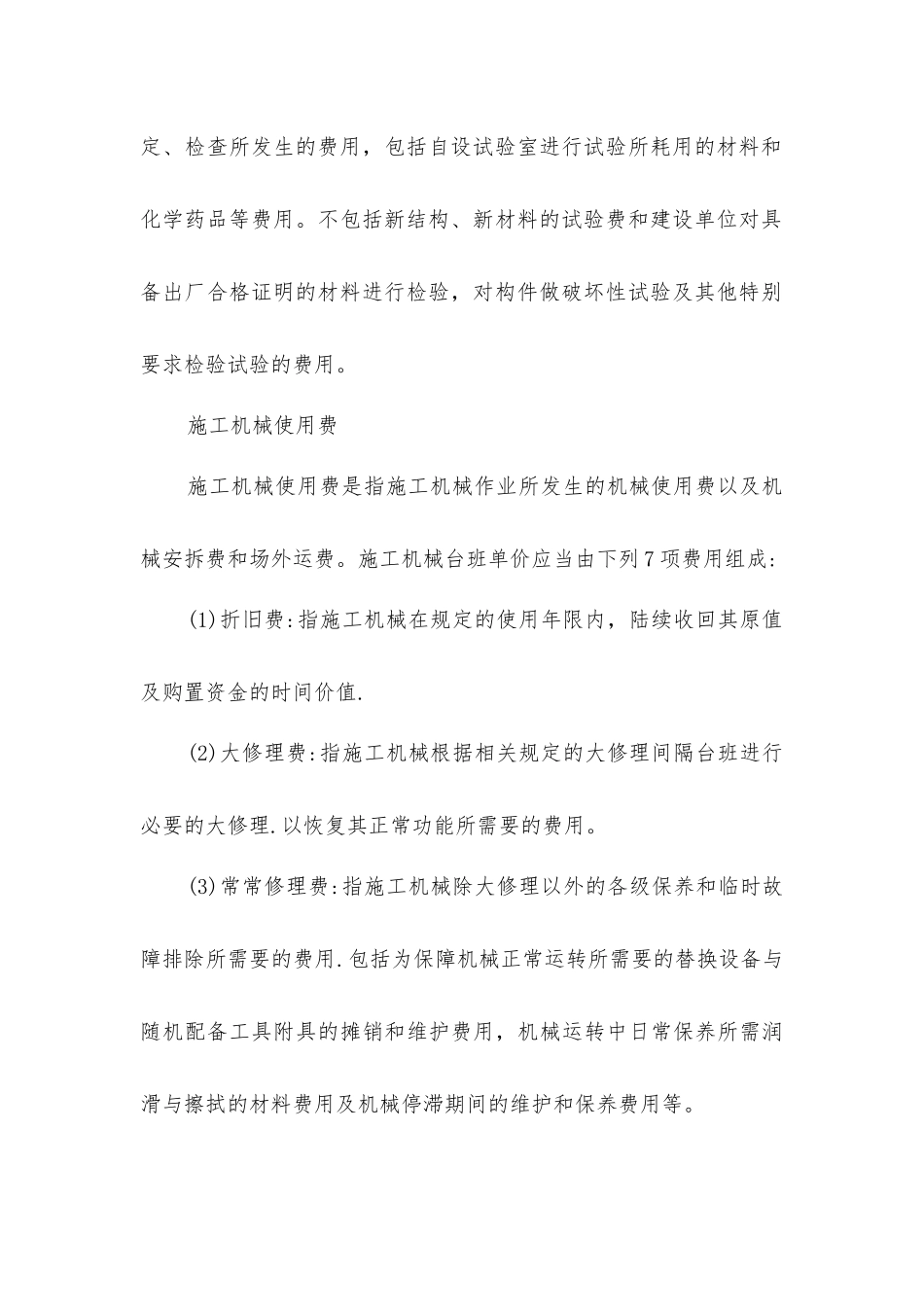 定、检查所发生的费用，包括自设试验室进行试验所耗用的材料和化学药品等费用。不包括新结构、新材料的试验费和建设单位对具备出厂合格证明的材料进行检验，对构件做破坏性试验及其他特别要求检验试验的费用。

施工机械使用费

施工机械使用费是指施工机械作业所发生的机械使用费以及机械安拆费和场外运费。施工机械台班单价应当由下列7项费用组成:

(1)折旧费:指施工机械在规定的使用年限内，陆续收回其原值及购置资金的时间价值.

(2)大修理费:指施工机械根据相关规定的大修理间隔台班进行必要的大修理.以恢复其正常功能所需要的费用。

(3)常常修理费:指施工机械除大修理以外的各级保养和临时故障排除所需要的费用.包括为保障机械正常运转所需要的替换设备与随机配备工具附具的摊销和维护费用，机械运转中日常保养所需润滑与擦拭的材料费用及机械停滞期间的维护和保养费用等。